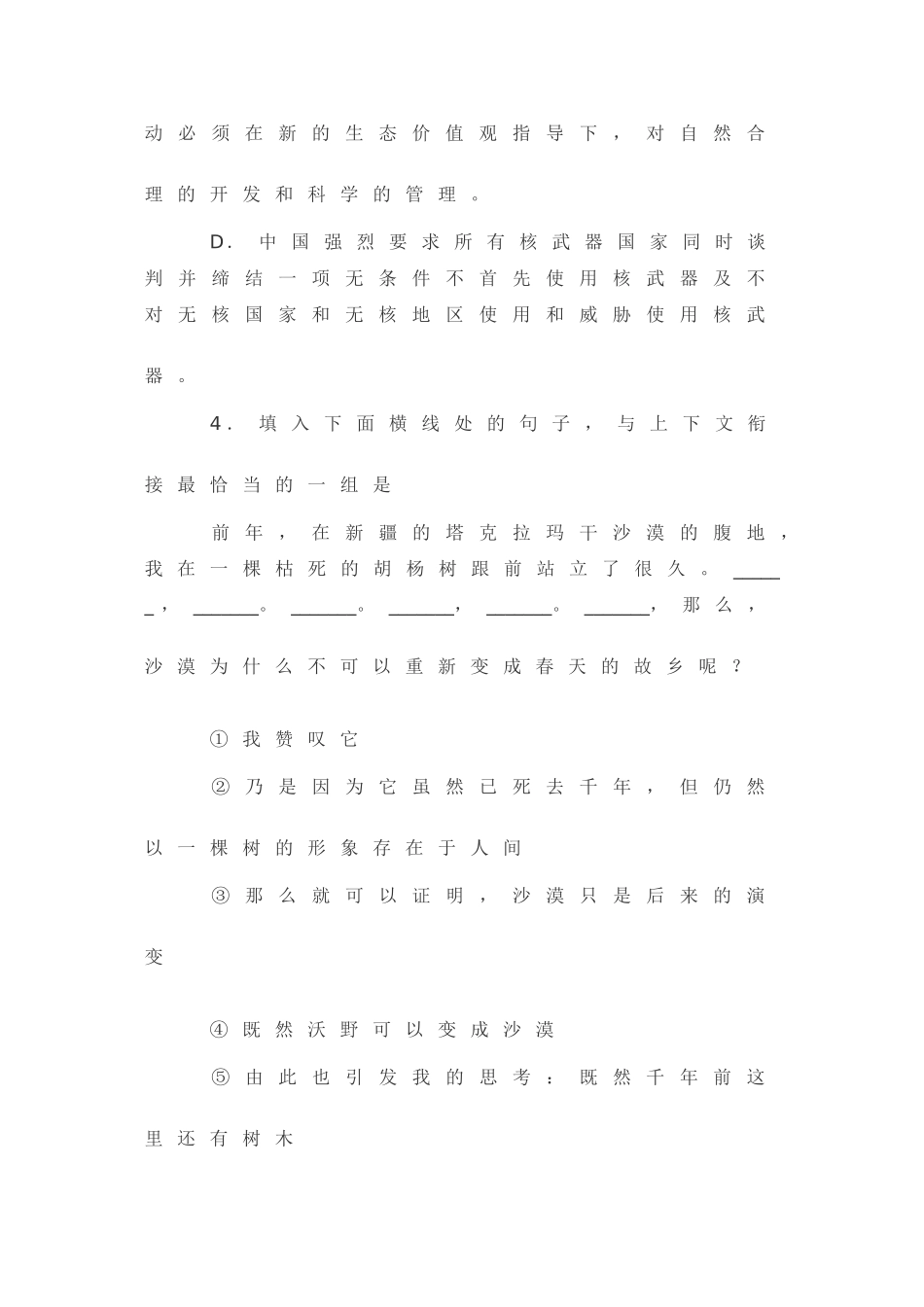 动必须在新的生态价值观指导下，对自然合理的开发和科学的管理。

D. 中国强烈要求所有核武器国家同时谈判并缔结一项无条件不首先使用核武器及不对无核国家和无核地区使用和威胁使用核武器。

4. 填入下面横线处的句子，与上下文衔接最恰当的一组是

前年，在新疆的塔克拉玛干沙漠的腹地，我在一棵枯死的胡杨树跟前站立了很久。______，______。______。______，______。______，那么，沙漠为什么不可以重新变成春天的故乡呢？

①我赞叹它

②乃是因为它虽然已死去千年，但仍然以一棵树的形象存在于人间

③那么就可以证明，沙漠只是后来的演变

④既然沃野可以变成沙漠

⑤由此也引发我的思考：既然千年前这里还有树木